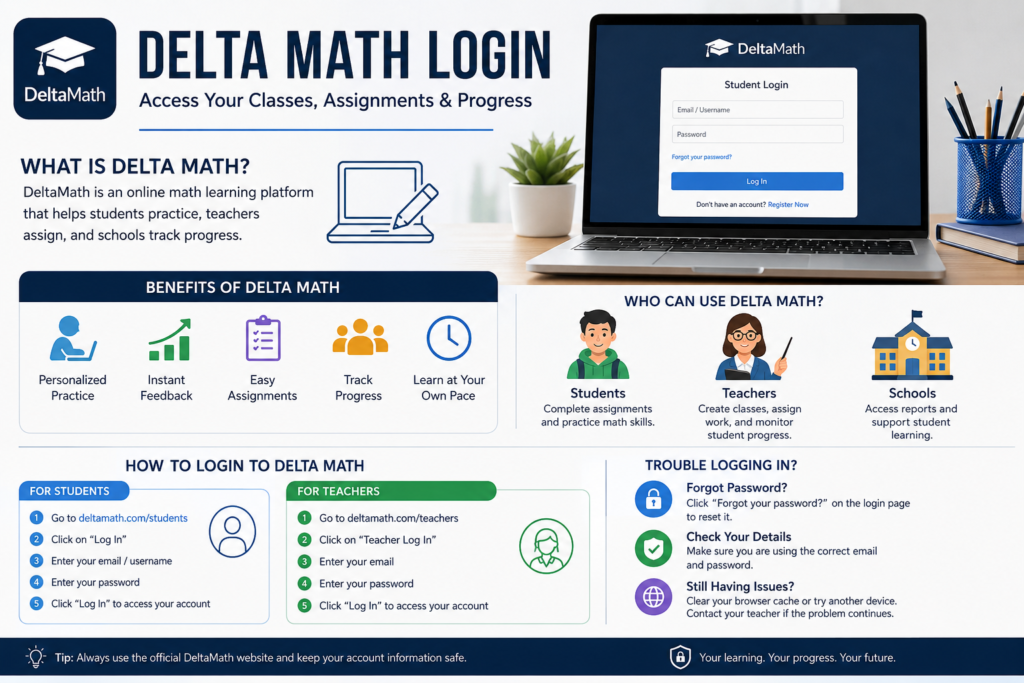 DeltaMath

DELTA MATH LOGIN

Access Your Classes, Assignments & Progress

DeltaMath

Student Login

Email / Username

Password

Forgot your password?

Log In

Don't have an account? Register Now

WHAT IS DELTA MATH?

DeltaMath is an online math learning platform that helps students practice, teachers assign, and schools track progress.

BENEFITS OF DELTA MATH

Personalized Practice

Instant Feedback

Easy Assignments

Track Progress

Learn at Your Own Pace

WHO CAN USE DELTA MATH?

Students
Complete assignments and practice math skills.

Teachers
Create classes, assign work, and monitor student progress.

Schools
Access reports and support student learning.

HOW TO LOGIN TO DELTA MATH

FOR STUDENTS

1 Go to deltamath.com/students
2 Click on "Log In"
3 Enter your email / username
4 Enter your password
5 Click "Log In" to access your account

FOR TEACHERS

1 Go to deltamath.com/teachers
2 Click on "Teacher Log In"
3 Enter your email
4 Enter your password
5 Click "Log In" to access your account

TROUBLE LOGGING IN?

Forgot Password?
Click "Forgot your password?" on the login page to reset it.

Check Your Details
Make sure you are using the correct email and password.

Still Having Issues?
Clear your browser cache or try another device. Contact your teacher if the problem continues.

Tip: Always use the official DeltaMath website and keep your account information safe.

Your learning. Your progress. Your future.